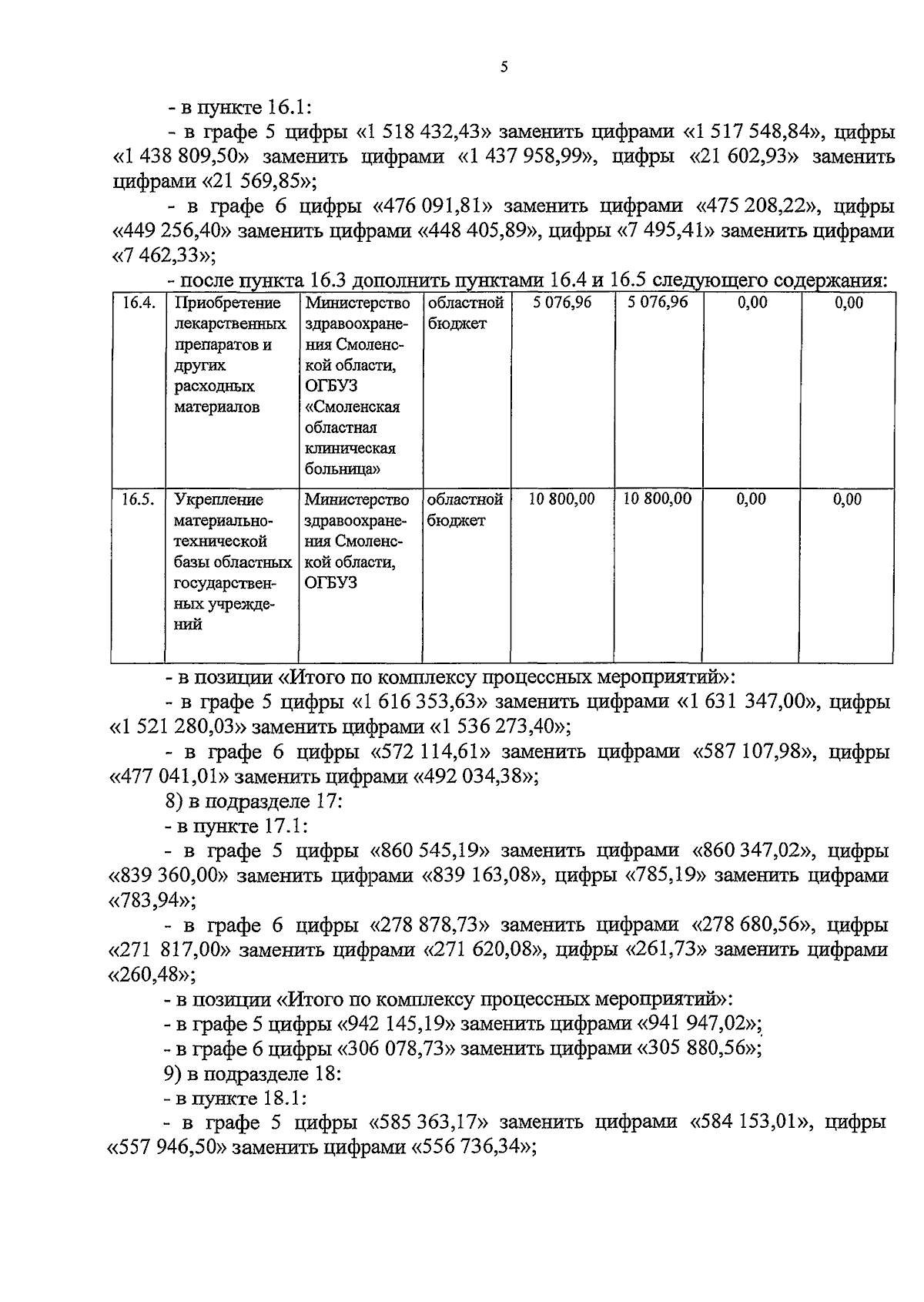 5

- в пункте 16.1:

- в графе 5 цифры «1 518 432,43» заменить цифрами «1 517 548,84», цифры «1 438 809,50» заменить цифрами «1 437 958,99», цифры «21 602,93» заменить цифрами «21 569,85»;

- в графе 6 цифры «476 091,81» заменить цифрами «475 208,22», цифры «449 256,40» заменить цифрами «448 405,89», цифры «7 495,41» заменить цифрами «7 462,33»;

- после пункта 16.3 дополнить пунктами 16.4 и 16.5 следующего содержания:

| 16.4. | Приобретение лекарственных препаратов и других расходных материалов | Министерство здравоохранения Смоленской области, ОГБУЗ «Смоленская областная клиническая больница» | областной бюджет | 5 076,96 | 5 076,96 | 0,00 | 0,00 |
|---|---|---|---|---|---|---|---|
| 16.5. | Укрепление материально-технической базы областных государственных учреждений | Министерство здравоохранения Смоленской области, ОГБУЗ | областной бюджет | 10 800,00 | 10 800,00 | 0,00 | 0,00 |

- в позиции «Итого по комплексу процессных мероприятий»:

- в графе 5 цифры «1 616 353,63» заменить цифрами «1 631 347,00», цифры «1 521 280,03» заменить цифрами «1 536 273,40»;

- в графе 6 цифры «572 114,61» заменить цифрами «587 107,98», цифры «477 041,01» заменить цифрами «492 034,38»;

8) в подразделе 17:

- в пункте 17.1:

- в графе 5 цифры «860 545,19» заменить цифрами «860 347,02», цифры «839 360,00» заменить цифрами «839 163,08», цифры «785,19» заменить цифрами «783,94»;

- в графе 6 цифры «278 878,73» заменить цифрами «278 680,56», цифры «271 817,00» заменить цифрами «271 620,08», цифры «261,73» заменить цифрами «260,48»;

- в позиции «Итого по комплексу процессных мероприятий»:

- в графе 5 цифры «942 145,19» заменить цифрами «941 947,02»;

- в графе 6 цифры «306 078,73» заменить цифрами «305 880,56»;

9) в подразделе 18:

- в пункте 18.1:

- в графе 5 цифры «585 363,17» заменить цифрами «584 153,01», цифры «557 946,50» заменить цифрами «556 736,34»;